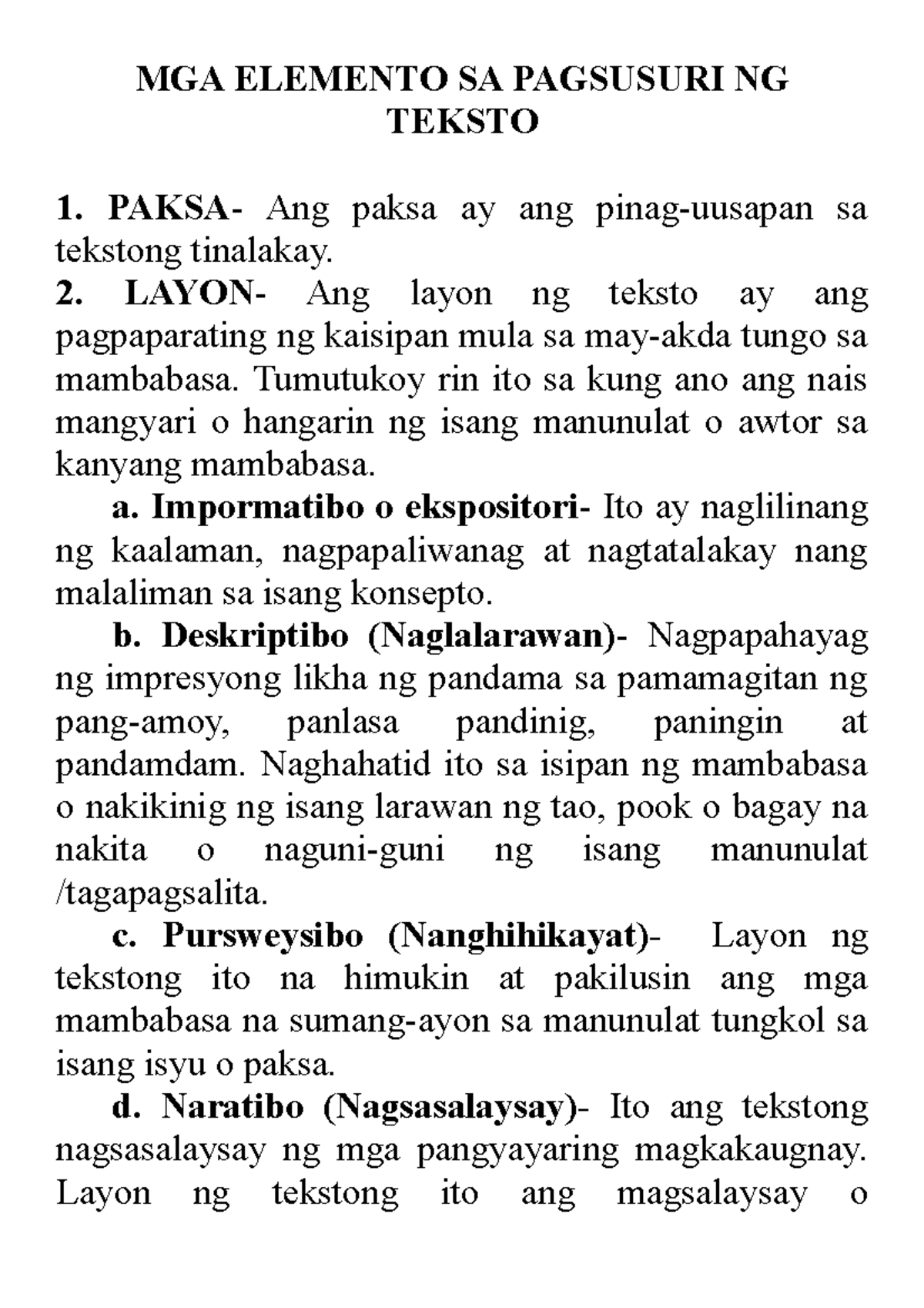 MGA ELEMENTO SA PAGSUSURI NG TEKSTO

1. PAKSA- Ang paksa ay ang pinag-uusapan sa tekstong tinalakay.

2. LAYON- Ang layon ng teksto ay ang pagpaparating ng kaisipan mula sa may-akda tungo sa mambabasa. Tumutukoy rin ito sa kung ano ang nais mangyari o hangarin ng isang manunulat o awtor sa kanyang mambabasa.

a. Impormatibo o ekspositori- Ito ay naglilinang ng kaalaman, nagpapaliwanag at nagtatalakay nang malaliman sa isang konsepto.

b. Deskriptibo (Naglalarawan)- Nagpapahayag ng impresyong likha ng pandama sa pamamagitan ng pang-amoy, panlasa pandinig, paningin at pandamdam. Naghahatid ito sa isipan ng mambabasa o nakikinig ng isang larawan ng tao, pook o bagay na nakita o naguni-guni ng isang manunulat /tagapagsalita.

c. Pursweysibo (Nanghihikayat)- Layon ng tekstong ito na himukin at pakilusin ang mga mambabasa na sumang-ayon sa manunulat tungkol sa isang isyu o paksa.

d. Naratibo (Nagsasalaysay)- Ito ang tekstong nagsasalaysay ng mga pangyayaring magkakaugnay. Layon ng tekstong ito ang magsalaysay o